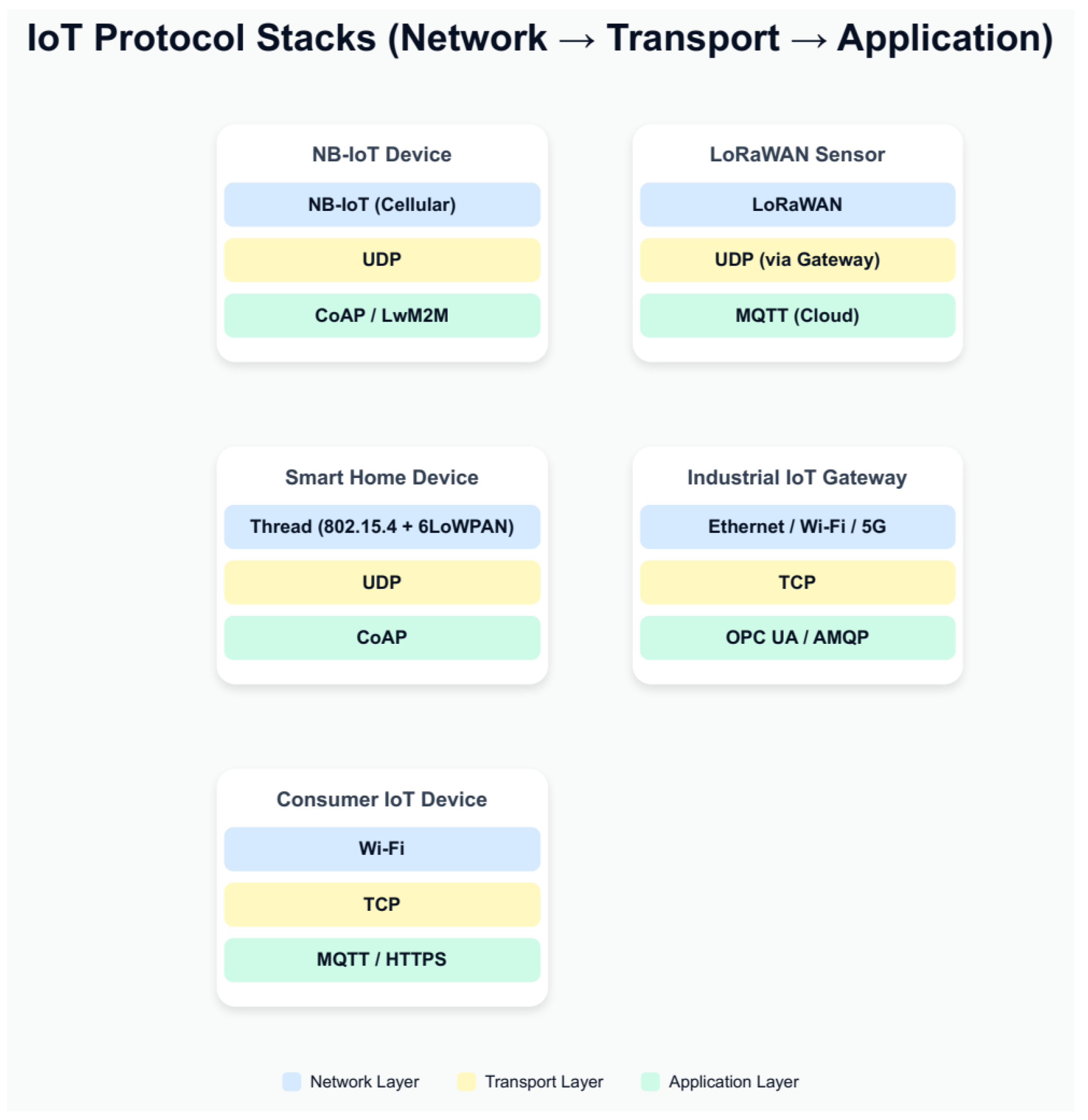 IoT Protocol Stacks (Network → Transport → Application)

NB-IoT Device

NB-IoT (Cellular)

UDP

CoAP / LwM2M

LoRaWAN Sensor

LoRaWAN

UDP (via Gateway)

MQTT (Cloud)

Smart Home Device

Thread (802.15.4 + 6LoWPAN)

UDP

CoAP

Industrial IoT Gateway

Ethernet / Wi-Fi / 5G

TCP

OPC UA / AMQP

Consumer IoT Device

Wi-Fi

TCP

MQTT / HTTPS

Network Layer Transport Layer Application Layer